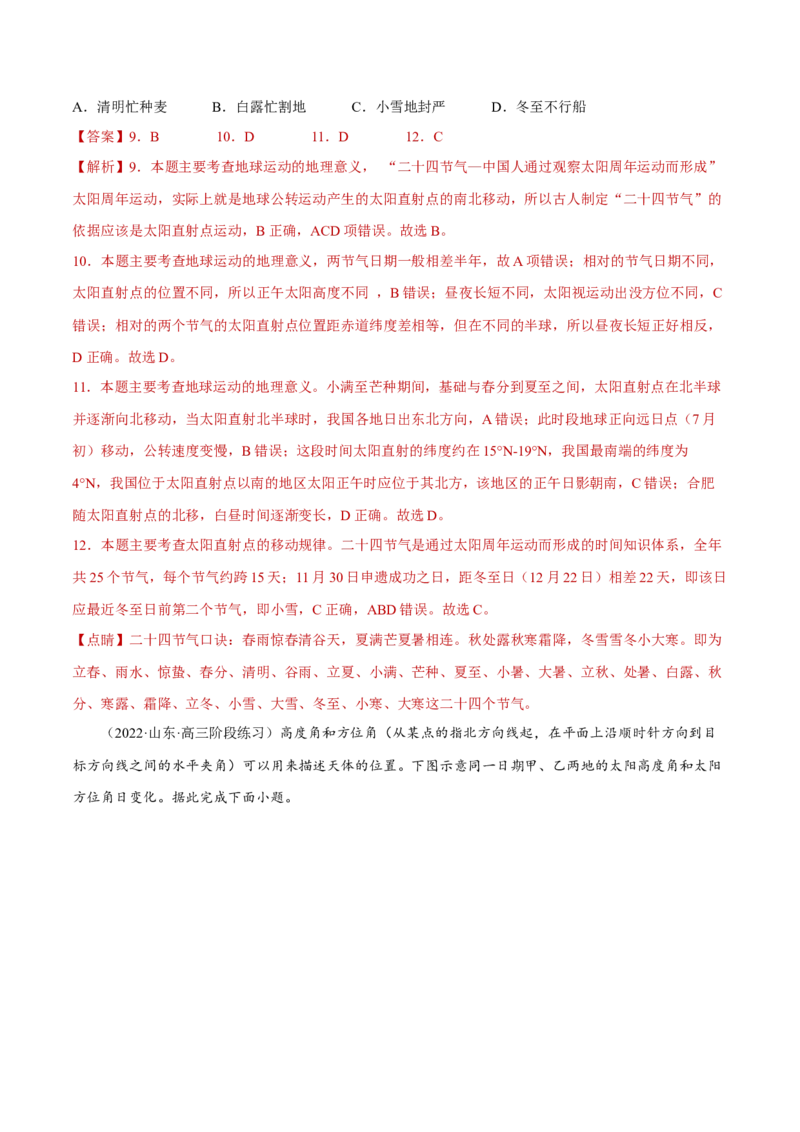 A．清明忙种麦　　B．白露忙割地　　C．小雪地封严　　D．冬至不行船

【答案】9．B　　10．D　　11．D　　12．C

【解析】9．本题主要考查地球运动的地理意义，“二十四节气—中国人通过观察太阳周年运动而形成”太阳周年运动，实际上就是地球公转运动产生的太阳直射点的南北移动，所以古人制定“二十四节气”的依据应该是太阳直射点运动，B 正确，ACD 项错误。故选 B。

10．本题主要考查地球运动的地理意义，两节气日期一般相差半年，故 A 项错误；相对的节气日期不同，太阳直射点的位置不同，所以正午太阳高度不同 ，B 错误；昼夜长短不同，太阳视运动出没方位不同，C 错误；相对的两个节气的太阳直射点位置距赤道纬度差相等，但在不同的半球，所以昼夜长短正好相反，D 正确。故选 D。

11．本题主要考查地球运动的地理意义。小满至芒种期间，基础与春分到夏至之间，太阳直射点在北半球并逐渐向北移动，当太阳直射北半球时，我国各地日出东北方向，A 错误；此时段地球正向远日点（7 月初）移动，公转速度变慢，B 错误；这段时间太阳直射的纬度约在 15°N-19°N，我国最南端的纬度为 4°N，我国位于太阳直射点以南的地区太阳正午时应位于其北方，该地区的正午日影朝南，C 错误；合肥随太阳直射点的北移，白昼时间逐渐变长，D 正确。故选 D。

12．本题主要考查太阳直射点的移动规律。二十四节气是通过太阳周年运动而形成的时间知识体系，全年共 25 个节气，每个节气约跨 15 天；11 月 30 日申遗成功之日，距冬至日（12 月 22 日）相差 22 天，即该日应最近冬至日前第二个节气，即小雪，C 正确，ABD 错误。故选 C。

【点睛】二十四节气口诀：春雨惊春清谷天，夏满芒夏暑相连。秋处露秋寒霜降，冬雪雪冬小大寒。即为立春、雨水、惊蛰、春分、清明、谷雨、立夏、小满、芒种、夏至、小暑、大暑、立秋、处暑、白露、秋分、寒露、霜降、立冬、小雪、大雪、冬至、小寒、大寒这二十四个节气。

（2022·山东·高三阶段练习）高度角和方位角（从某点的指北方向线起，在平面上沿顺时针方向到目标方向线之间的水平夹角）可以用来描述天体的位置。下图示意同一日期甲、乙两地的太阳高度角和太阳方位角日变化。据此完成下面小题。